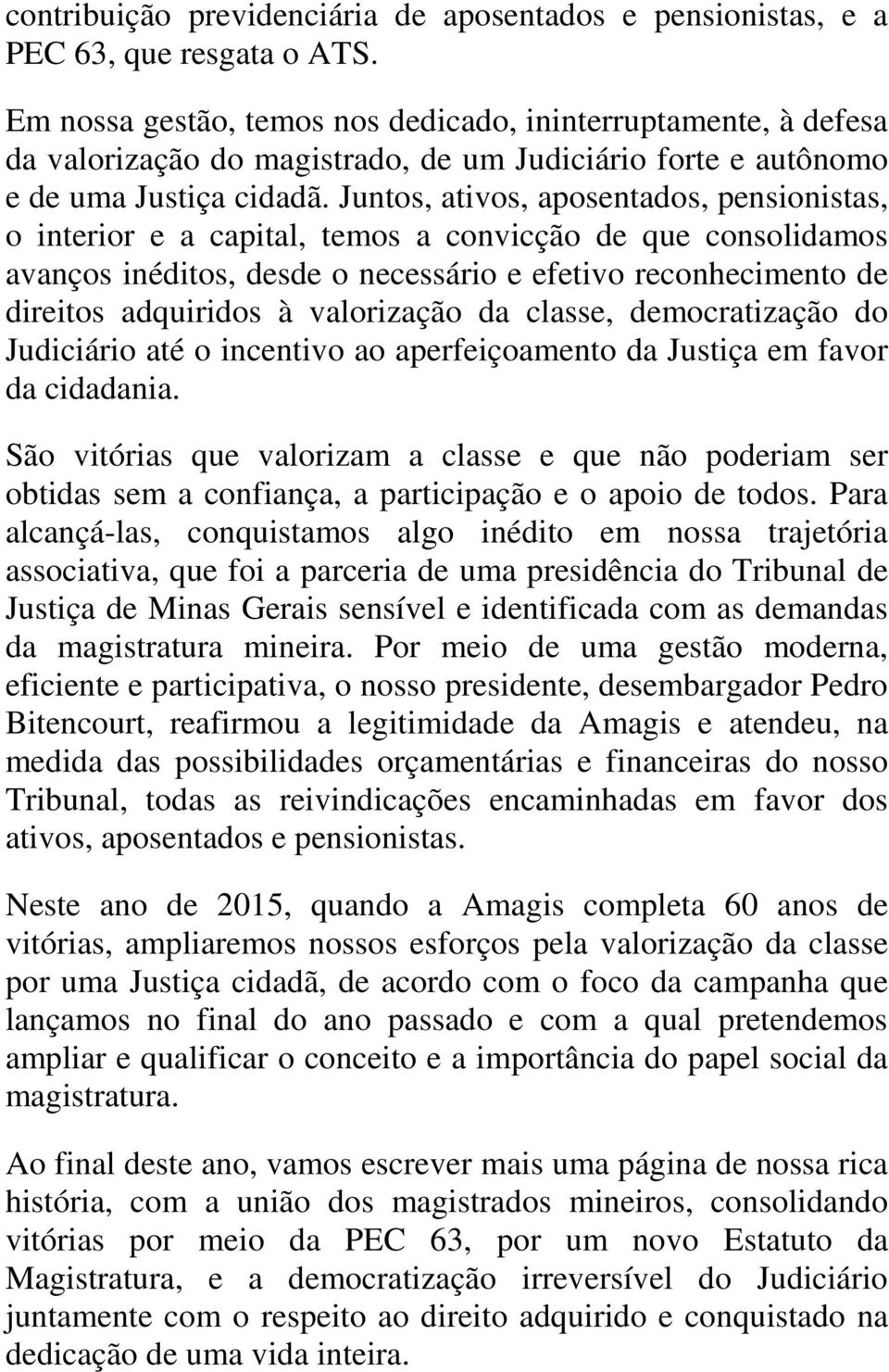 contribuição previdenciária de aposentados e pensionistas, e a PEC 63, que resgata o ATS.

Em nossa gestão, temos nos dedicado, ininterruptamente, à defesa da valorização do magistrado, de um Judiciário forte e autônomo e de uma Justiça cidadã. Juntos, ativos, aposentados, pensionistas, o interior e a capital, temos a convicção de que consolidamos avanços inéditos, desde o necessário e efetivo reconhecimento de direitos adquiridos à valorização da classe, democratização do Judiciário até o incentivo ao aperfeiçoamento da Justiça em favor da cidadania.

São vitórias que valorizam a classe e que não poderiam ser obtidas sem a confiança, a participação e o apoio de todos. Para alcançá-las, conquistamos algo inédito em nossa trajetória associativa, que foi a parceria de uma presidência do Tribunal de Justiça de Minas Gerais sensível e identificada com as demandas da magistratura mineira. Por meio de uma gestão moderna, eficiente e participativa, o nosso presidente, desembargador Pedro Bitencourt, reafirmou a legitimidade da Amagis e atendeu, na medida das possibilidades orçamentárias e financeiras do nosso Tribunal, todas as reivindicações encaminhadas em favor dos ativos, aposentados e pensionistas.

Neste ano de 2015, quando a Amagis completa 60 anos de vitórias, ampliaremos nossos esforços pela valorização da classe por uma Justiça cidadã, de acordo com o foco da campanha que lançamos no final do ano passado e com a qual pretendemos ampliar e qualificar o conceito e a importância do papel social da magistratura.

Ao final deste ano, vamos escrever mais uma página de nossa rica história, com a união dos magistrados mineiros, consolidando vitórias por meio da PEC 63, por um novo Estatuto da Magistratura, e a democratização irreversível do Judiciário juntamente com o respeito ao direito adquirido e conquistado na dedicação de uma vida inteira.